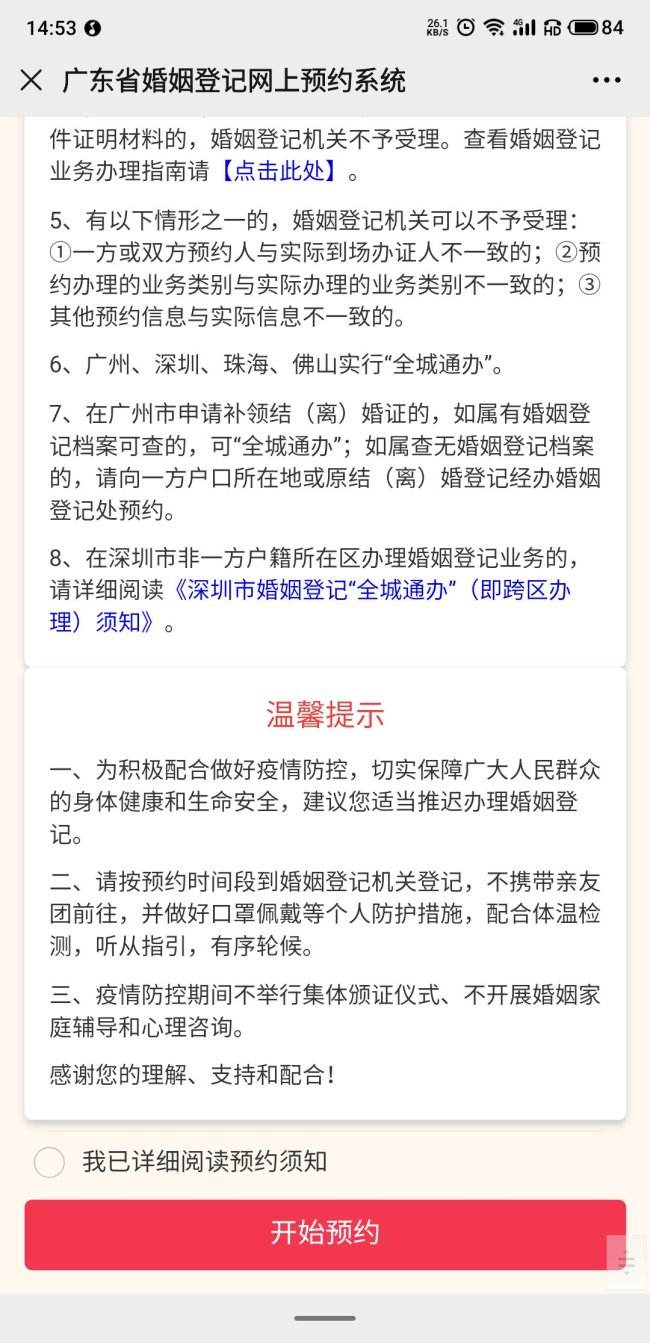 14:53 26.1 KB/S 4G HD 84

广东省婚姻登记网上预约系统

件证明材料的，婚姻登记机关不予受理。查看婚姻登记业务办理指南请【点击此处】。

5、有以下情形之一的，婚姻登记机关可以不予受理：①一方或双方预约人与实际到场办证人不一致的；②预约办理的业务类别与实际办理的业务类别不一致的；③其他预约信息与实际信息不一致的。

6、广州、深圳、珠海、佛山实行“全城通办”。

7、在广州市申请补领结（离）婚证的，如属有婚姻登记档案可查的，可“全城通办”；如属查无婚姻登记档案的，请向一方户口所在地或原结（离）婚登记经办婚姻登记处预约。

8、在深圳市非一方户籍所在区办理婚姻登记业务的，请详细阅读《深圳市婚姻登记“全城通办”（即跨区办理）须知》。

温馨提示

一、为积极配合做好疫情防控，切实保障广大人民群众的身体健康和生命安全，建议您适当推迟办理婚姻登记。

二、请按预约时间段到婚姻登记机关登记，不携带亲友团前往，并做好口罩佩戴等个人防护措施，配合体温检测，听从指引，有序轮候。

三、疫情防控期间不举行集体颁证仪式、不开展婚姻家庭辅导和心理咨询。

感谢您的理解、支持和配合！

我已详细阅读预约须知

开始预约